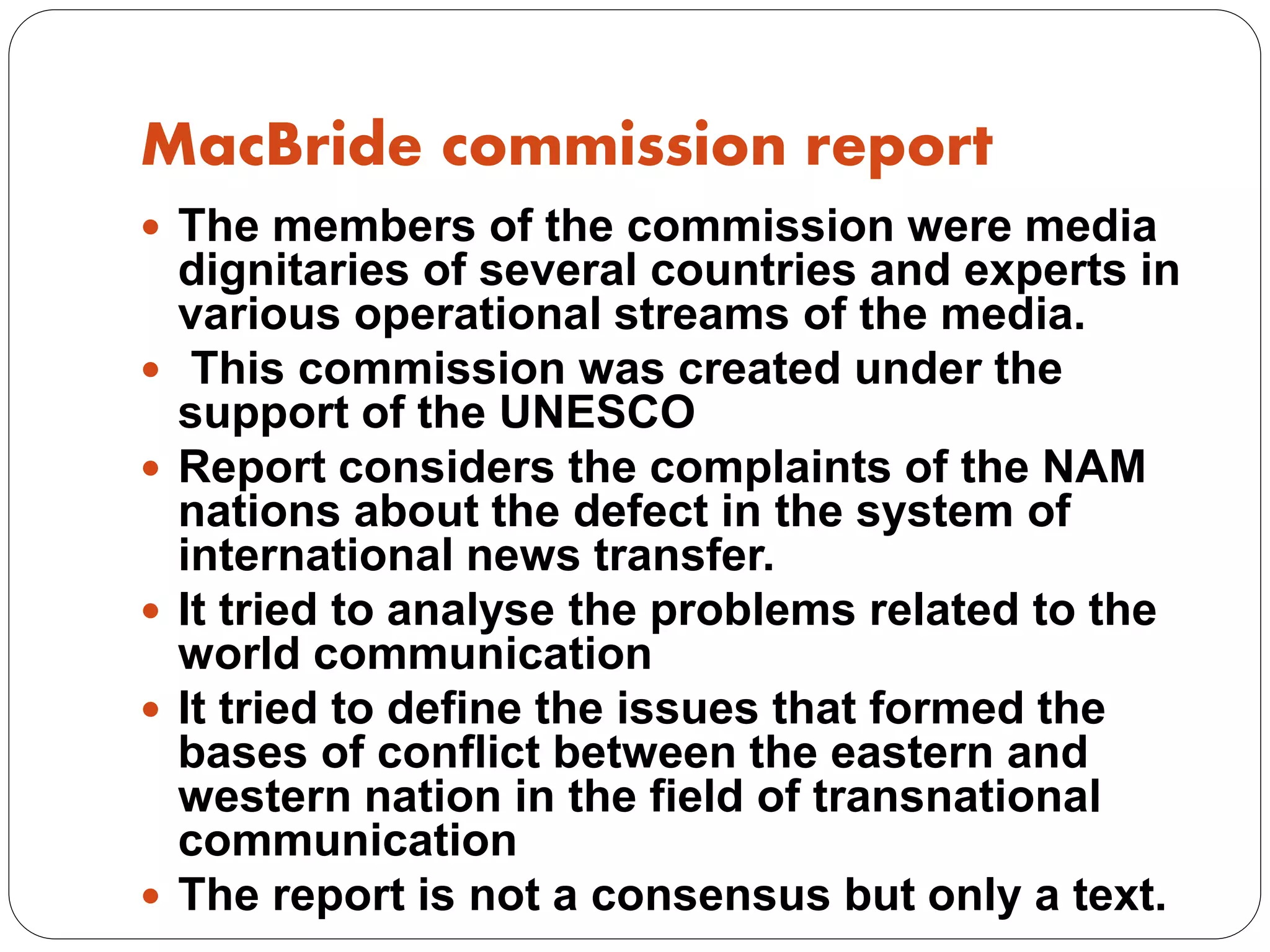 MacBride commission report

• The members of the commission were media dignitaries of several countries and experts in various operational streams of the media.
• This commission was created under the support of the UNESCO
• Report considers the complaints of the NAM nations about the defect in the system of international news transfer.
• It tried to analyse the problems related to the world communication
• It tried to define the issues that formed the bases of conflict between the eastern and western nation in the field of transnational communication
• The report is not a consensus but only a text.